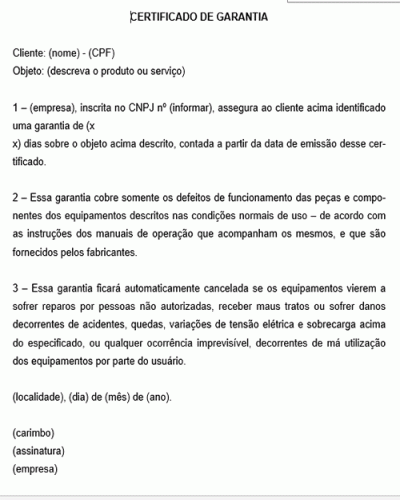 CERTIFICADO DE GARANTIA

Cliente: (nome) - (CPF)
Objeto: (descreva o produto ou serviço)

1 – (empresa), inscrita no CNPJ nº (informar), assegura ao cliente acima identificado uma garantia de (x
x) dias sobre o objeto acima descrito, contada a partir da data de emissão desse certificado.

2 – Essa garantia cobre somente os defeitos de funcionamento das peças e componentes dos equipamentos descritos nas condições normais de uso – de acordo com as instruções dos manuais de operação que acompanham os mesmos, e que são fornecidos pelos fabricantes.

3 – Essa garantia ficará automaticamente cancelada se os equipamentos vierem a sofrer reparos por pessoas não autorizadas, receber maus tratos ou sofrer danos decorrentes de acidentes, quedas, variações de tensão elétrica e sobrecarga acima do especificado, ou qualquer ocorrência imprevisível, decorrentes de má utilização dos equipamentos por parte do usuário.

(localidade), (dia) de (mês) de (ano).

(carimbo)
(assinatura)
(empresa)